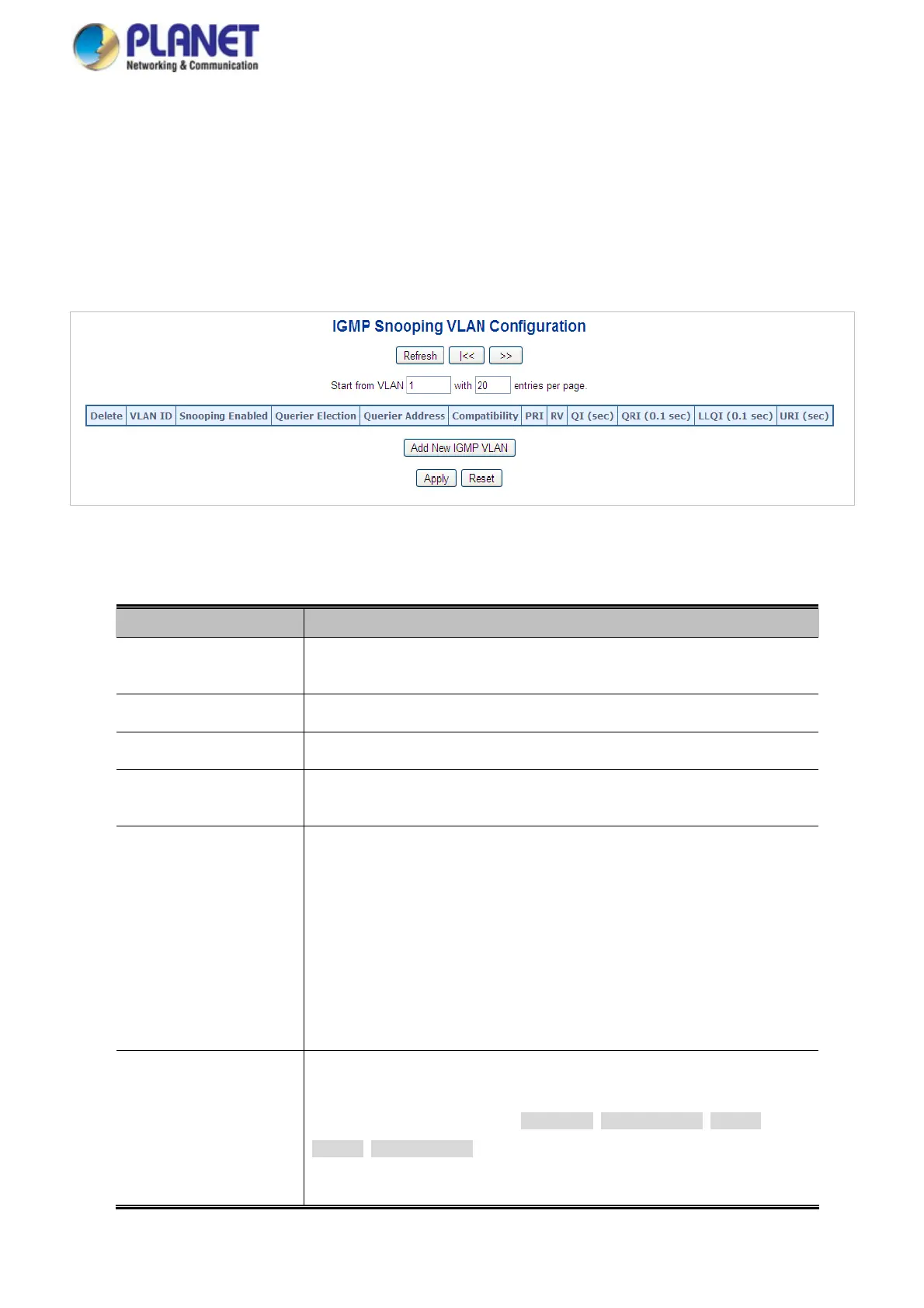 PLANET
Networking & Communication

IGMP Snooping VLAN Configuration

Refresh |<< >>

Start from VLAN 1 with 20 entries per page.

| Delete | VLAN ID | Snooping Enabled | Querier Election | Querier Address | Compatibility | PRI | RV | QI (sec) | QRI (0.1 sec) | LLQI (0.1 sec) | URI (sec) |
|---|---|---|---|---|---|---|---|---|---|---|---|

Add New IGMP VLAN

Apply Reset